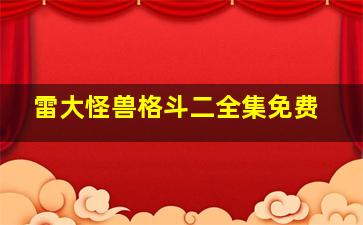 雷大怪兽格斗二全集免费